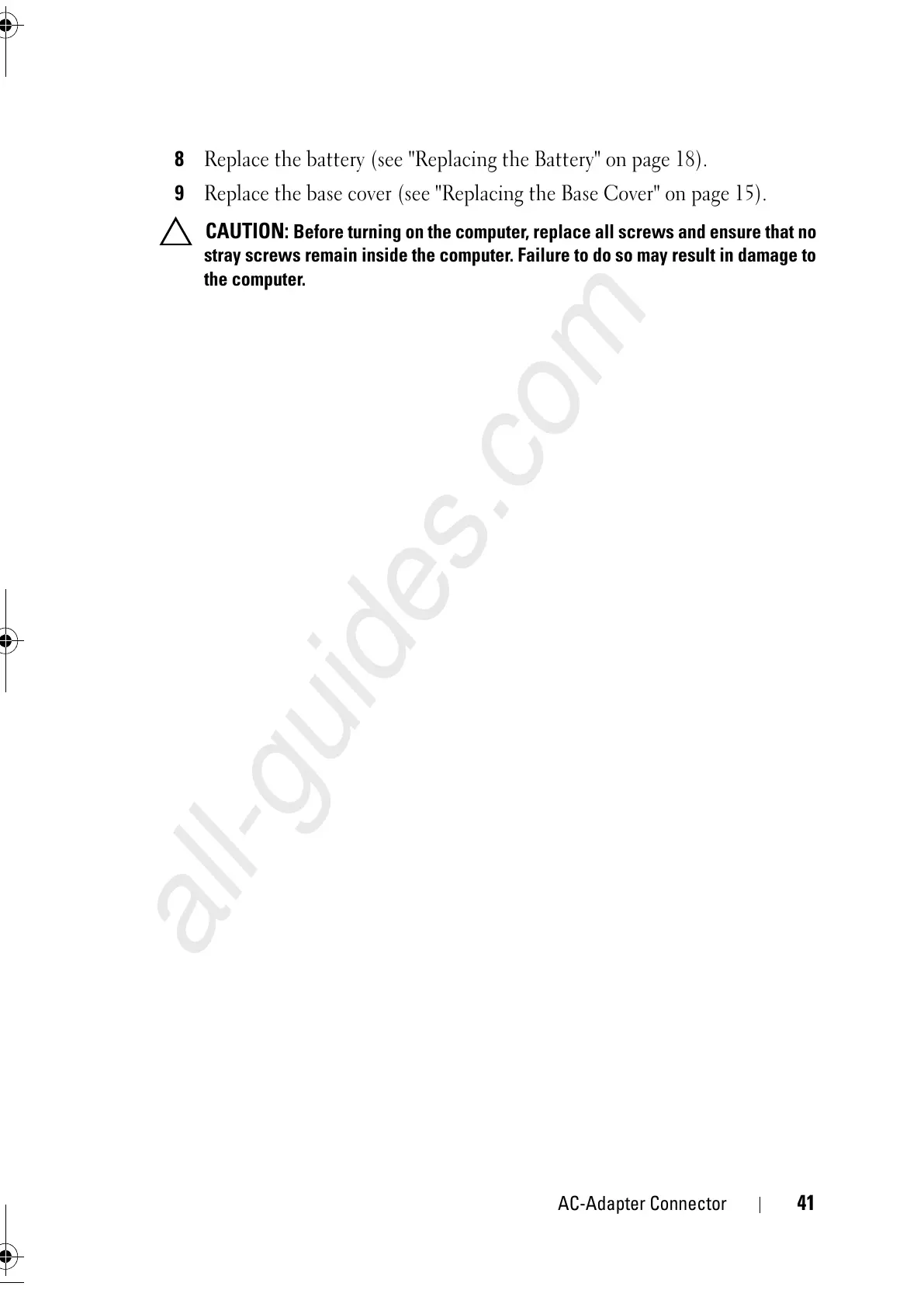 8 Replace the battery (see "Replacing the Battery" on page 18).

9 Replace the base cover (see "Replacing the Base Cover" on page 15).

CAUTION: Before turning on the computer, replace all screws and ensure that no stray screws remain inside the computer. Failure to do so may result in damage to the computer.

AC-Adapter Connector | 41

all-guides.com